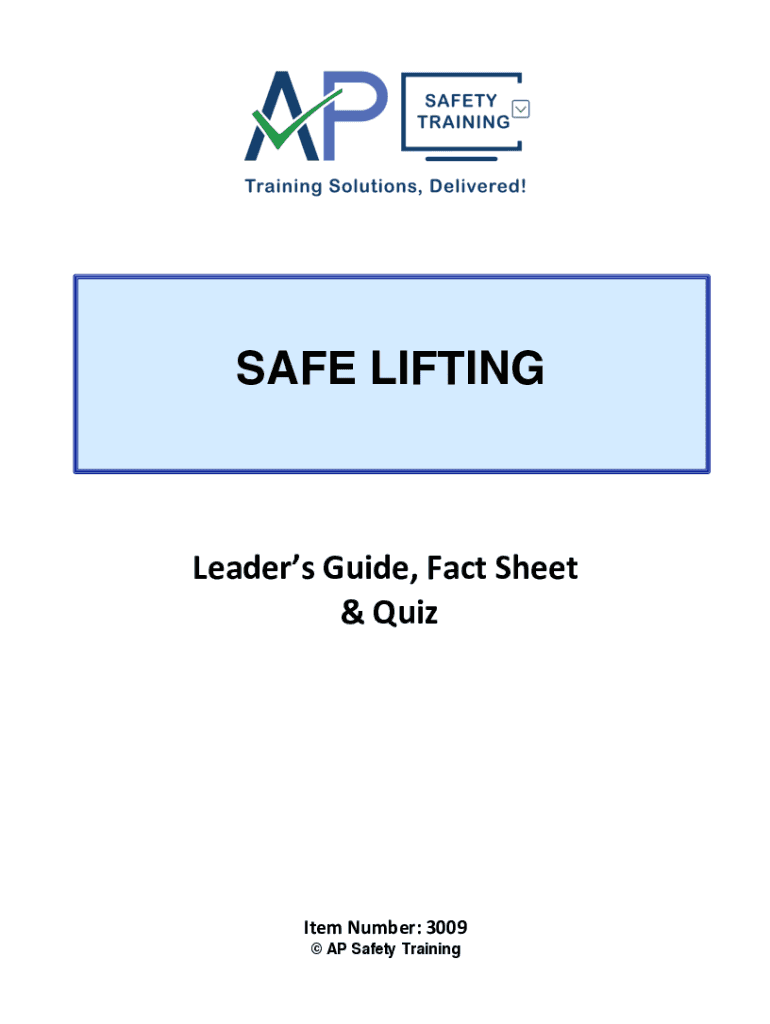 AP

SAFETY
TRAINING

Training Solutions, Delivered!

SAFE LIFTING

Leader's Guide, Fact Sheet
& Quiz

Item Number: 3009
© AP Safety Training